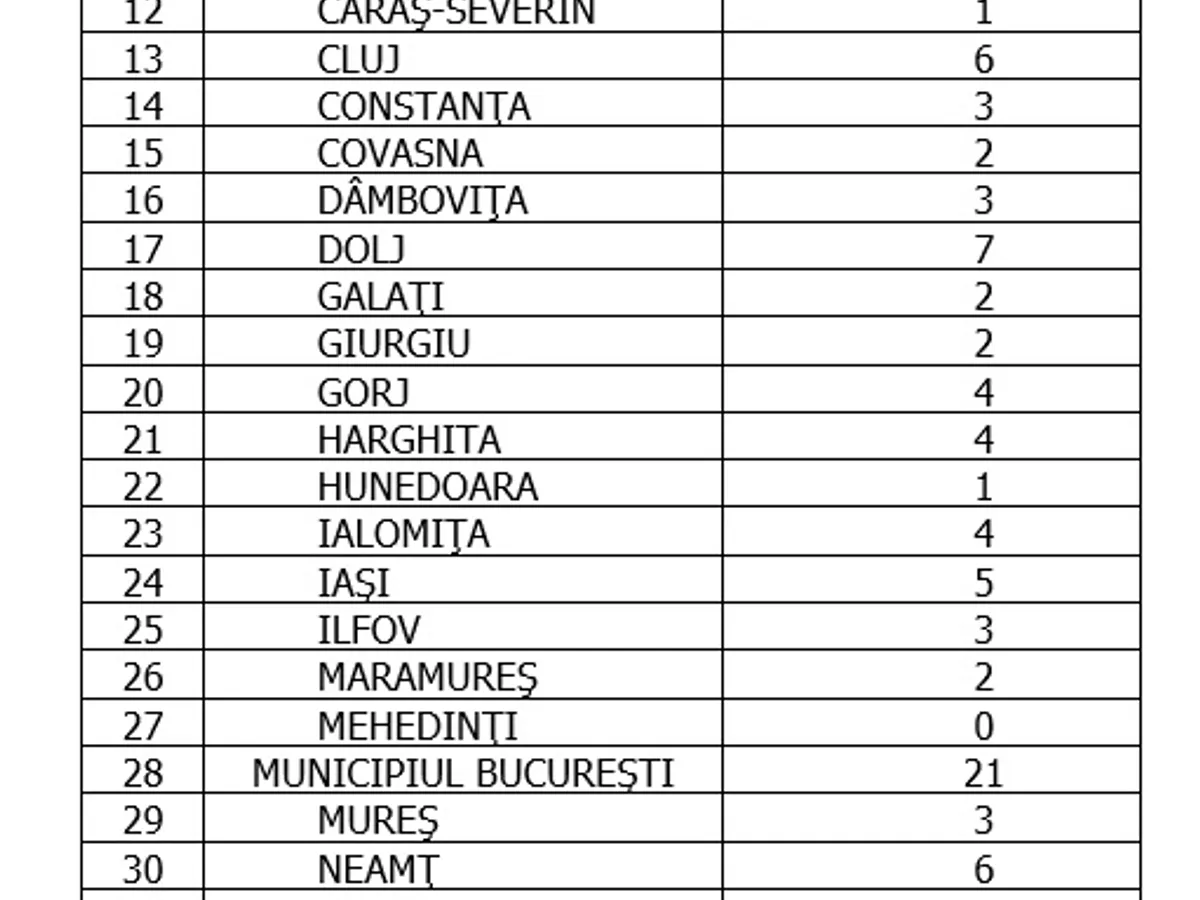 | 12 | CARAŞ-SEVERIN | 1 |
|---|---|---|
| 13 | CLUJ | 6 |
| 14 | CONSTANŢA | 3 |
| 15 | COVASNA | 2 |
| 16 | DÂMBOVIŢA | 3 |
| 17 | DOLJ | 7 |
| 18 | GALAŢI | 2 |
| 19 | GIURGIU | 2 |
| 20 | GORJ | 4 |
| 21 | HARGHITA | 4 |
| 22 | HUNEDOARA | 1 |
| 23 | IALOMIŢA | 4 |
| 24 | IAŞI | 5 |
| 25 | ILFOV | 3 |
| 26 | MARAMUREŞ | 2 |
| 27 | MEHEDINŢI | 0 |
| 28 | MUNICIPIUL BUCUREŞTI | 21 |
| 29 | MUREŞ | 3 |
| 30 | NEAMŢ | 6 |